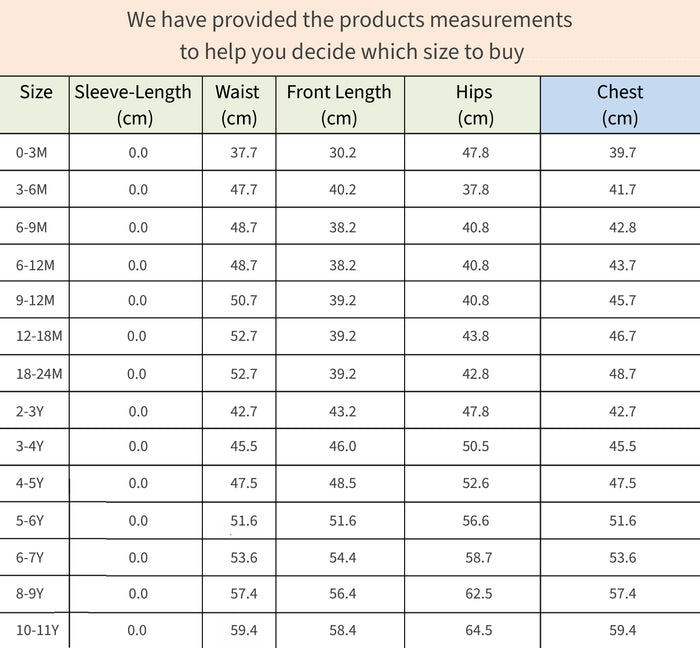 We have provided the products measurements to help you decide which size to buy

| Size | Sleeve-Length (cm) | Waist (cm) | Front Length (cm) | Hips (cm) | Chest (cm) |
|---|---|---|---|---|---|
| 0-3M | 0.0 | 37.7 | 30.2 | 47.8 | 39.7 |
| 3-6M | 0.0 | 47.7 | 40.2 | 37.8 | 41.7 |
| 6-9M | 0.0 | 48.7 | 38.2 | 40.8 | 42.8 |
| 6-12M | 0.0 | 48.7 | 38.2 | 40.8 | 43.7 |
| 9-12M | 0.0 | 50.7 | 39.2 | 40.8 | 45.7 |
| 12-18M | 0.0 | 52.7 | 39.2 | 43.8 | 46.7 |
| 18-24M | 0.0 | 52.7 | 39.2 | 42.8 | 48.7 |
| 2-3Y | 0.0 | 42.7 | 43.2 | 47.8 | 42.7 |
| 3-4Y | 0.0 | 45.5 | 46.0 | 50.5 | 45.5 |
| 4-5Y | 0.0 | 47.5 | 48.5 | 52.6 | 47.5 |
| 5-6Y | 0.0 | 51.6 | 51.6 | 56.6 | 51.6 |
| 6-7Y | 0.0 | 53.6 | 54.4 | 58.7 | 53.6 |
| 8-9Y | 0.0 | 57.4 | 56.4 | 62.5 | 57.4 |
| 10-11Y | 0.0 | 59.4 | 58.4 | 64.5 | 59.4 |